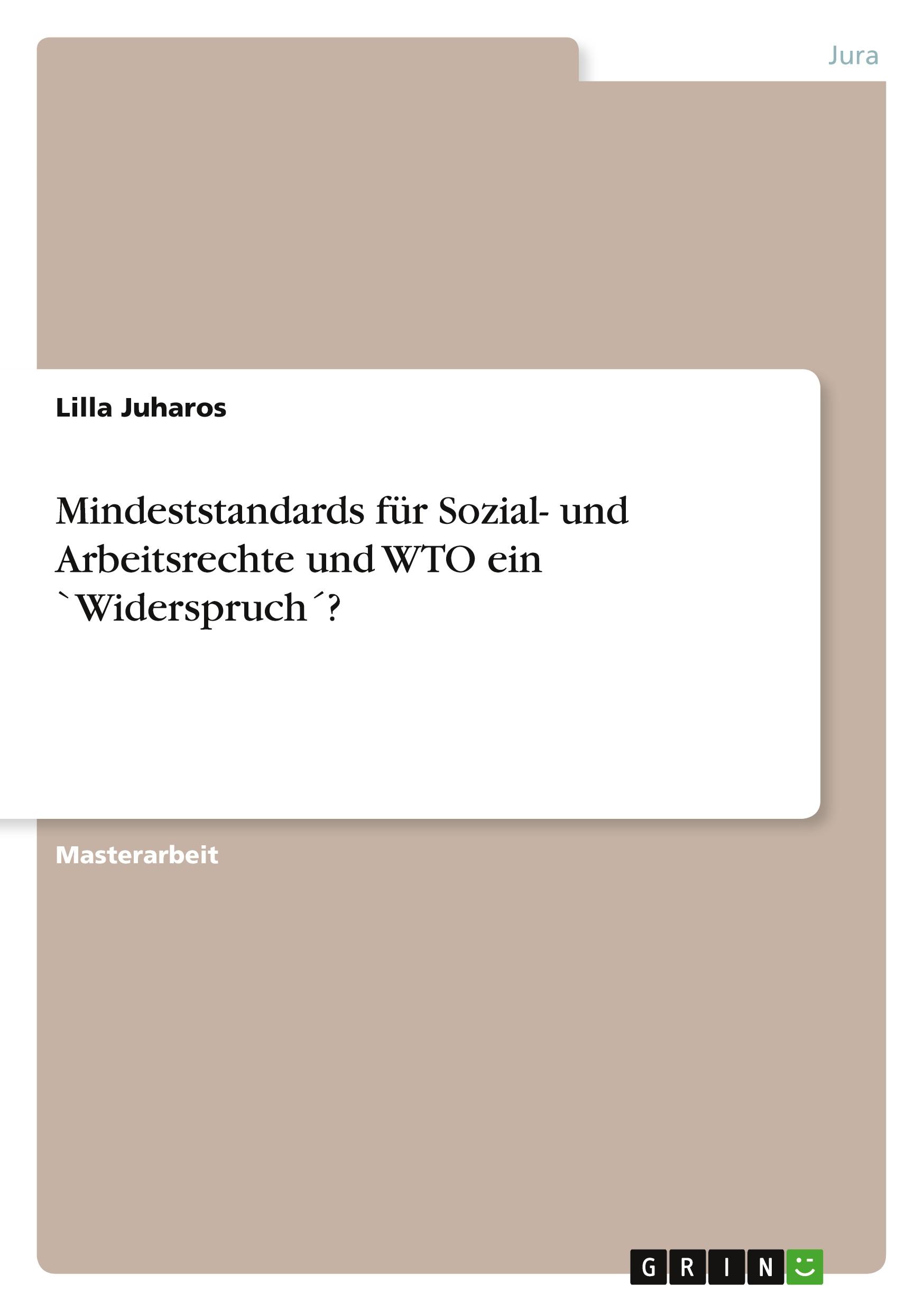 Jura

Lilla Juharos

Mindeststandards für Sozial- und Arbeitsrechte und WTO ein `Widerspruch´?

Masterarbeit

GRIN